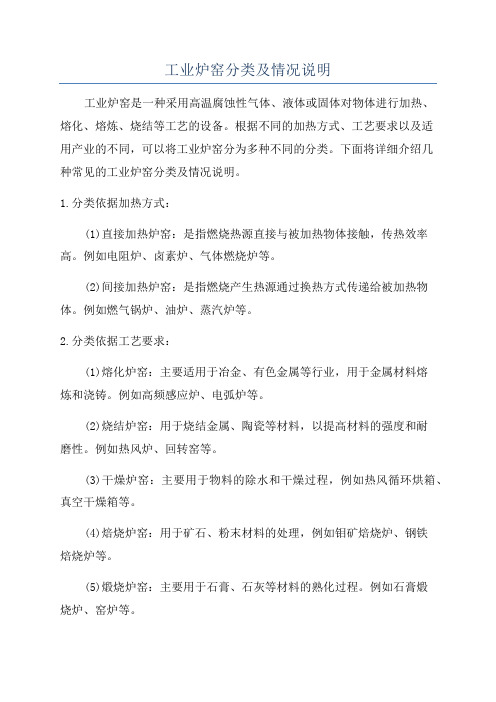 工业炉窑分类及情况说明

工业炉窑是一种采用高温腐蚀性气体、液体或固体对物体进行加热、熔化、熔炼、烧结等工艺的设备。根据不同的加热方式、工艺要求以及适用产业的不同，可以将工业炉窑分为多种不同的分类。下面将详细介绍几种常见的工业炉窑分类及情况说明。

1.分类依据加热方式：

(1)直接加热炉窑：是指燃烧热源直接与被加热物体接触，传热效率高。例如电阻炉、卤素炉、气体燃烧炉等。

(2)间接加热炉窑：是指燃烧产生热源通过换热方式传递给被加热物体。例如燃气锅炉、油炉、蒸汽炉等。

2.分类依据工艺要求：

(1)熔化炉窑：主要适用于冶金、有色金属等行业，用于金属材料熔炼和浇铸。例如高频感应炉、电弧炉等。

(2)烧结炉窑：用于烧结金属、陶瓷等材料，以提高材料的强度和耐磨性。例如热风炉、回转窑等。

(3)干燥炉窑：主要用于物料的除水和干燥过程，例如热风循环烘箱、真空干燥箱等。

(4)焙烧炉窑：用于矿石、粉末材料的处理，例如钼矿焙烧炉、钢铁焙烧炉等。

(5)煅烧炉窑：主要用于石膏、石灰等材料的熟化过程。例如石膏煅烧炉、窑炉等。